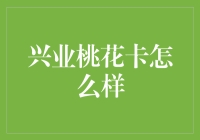 兴业桃花卡怎么样